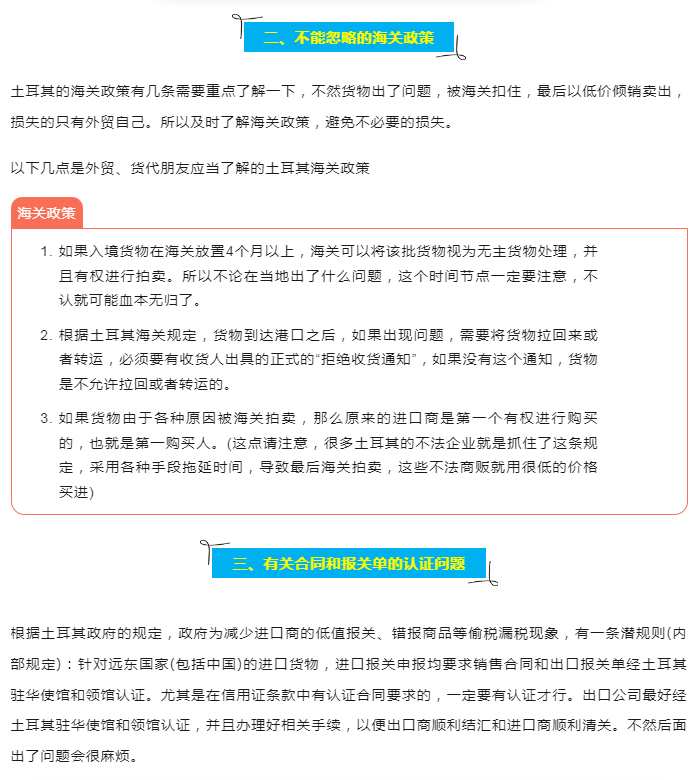 二、不能忽略的海关政策

土耳其的海关政策有几条需要重点了解一下，不然货物出了问题，被海关扣住，最后以低价倾销卖出，损失的只有外贸自己。所以及时了解海关政策，避免不必要的损失。

以下几点是外贸、货代朋友应当了解的土耳其海关政策

海关政策

1. 如果入境货物在海关放置4个月以上，海关可以将该批货物视为无主货物处理，并且有权进行拍卖。所以不论在当地出了什么问题，这个时间节点一定要注意，不认就可能血本无归了。

2. 根据土耳其海关规定，货物到达港口之后，如果出现问题，需要将货物拉回来或者转运，必须要有收货人出具的正式的“拒绝收货通知”，如果没有这个通知，货物是不允许拉回或者转运的。

3. 如果货物由于各种原因被海关拍卖，那么原来的进口商是第一个有权进行购买的，也就是第一购买人。(这点请注意，很多土耳其的不法企业就是抓住了这条规定，采用各种手段拖延时间，导致最后海关拍卖，这些不法商贩就用很低的价格买进)

三、有关合同和报关单的认证问题

根据土耳其政府的规定，政府为减少进口商的低值报关、错报商品等偷税漏税现象，有一条潜规则(内部规定)：针对远东国家(包括中国)的进口货物，进口报关申报均要求销售合同和出口报关单经土耳其驻华使馆和领馆认证。尤其是在信用证条款中有认证合同要求的，一定要有认证才行。出口公司最好经土耳其驻华使馆和领馆认证，并且办理好相关手续，以便出口商顺利结汇和进口商顺利清关。不然后面出了问题会很麻烦。